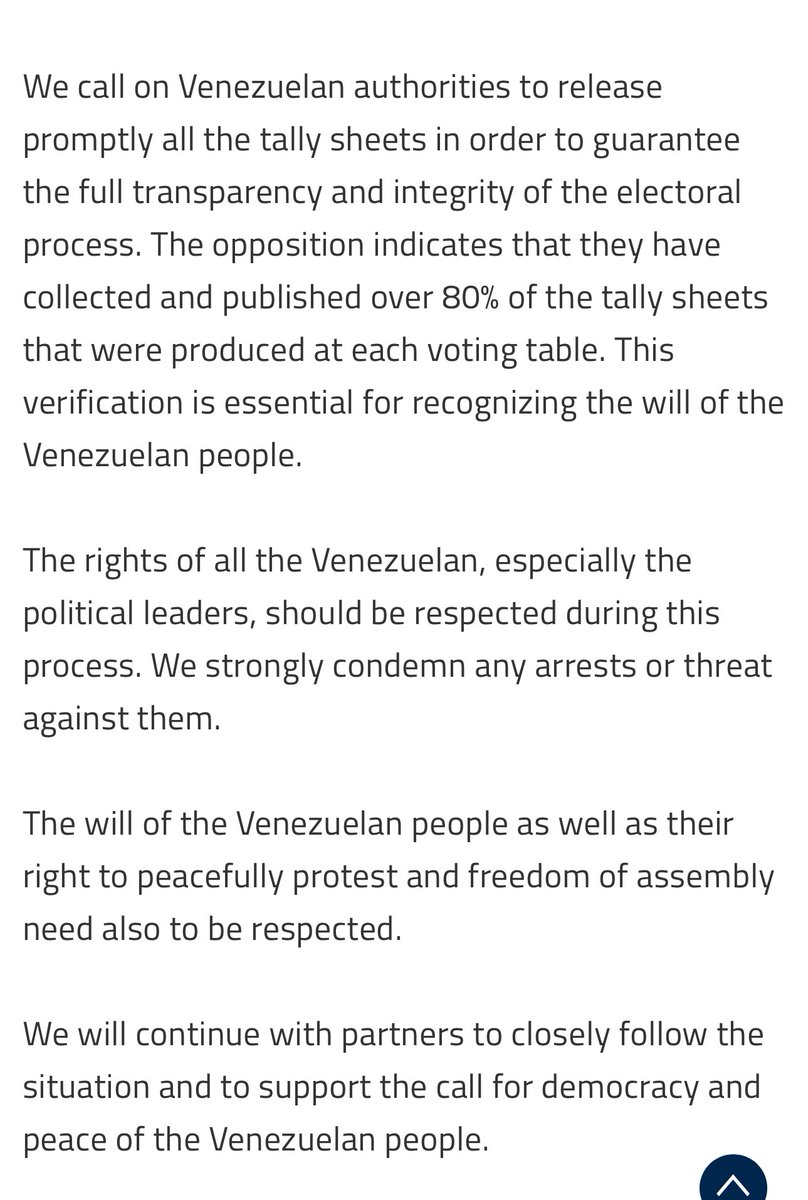 We call on Venezuelan authorities to release promptly all the tally sheets in order to guarantee the full transparency and integrity of the electoral process. The opposition indicates that they have collected and published over 80% of the tally sheets that were produced at each voting table. This verification is essential for recognizing the will of the Venezuelan people.

The rights of all the Venezuelan, especially the political leaders, should be respected during this process. We strongly condemn any arrests or threat against them.

The will of the Venezuelan people as well as their right to peacefully protest and freedom of assembly need also to be respected.

We will continue with partners to closely follow the situation and to support the call for democracy and peace of the Venezuelan people.